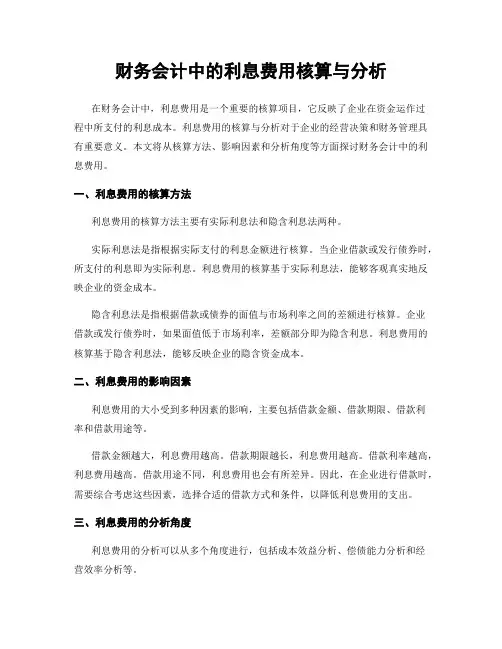 财务会计中的利息费用核算与分析

在财务会计中，利息费用是一个重要的核算项目，它反映了企业在资金运作过程中所支付的利息成本。利息费用的核算与分析对于企业的经营决策和财务管理具有重要意义。本文将从核算方法、影响因素和分析角度等方面探讨财务会计中的利息费用。

一、利息费用的核算方法

利息费用的核算方法主要有实际利息法和隐含利息法两种。

实际利息法是指根据实际支付的利息金额进行核算。当企业借款或发行债券时，所支付的利息即为实际利息。利息费用的核算基于实际利息法，能够客观真实地反映企业的资金成本。

隐含利息法是指根据借款或债券的面值与市场利率之间的差额进行核算。企业借款或发行债券时，如果面值低于市场利率，差额部分即为隐含利息。利息费用的核算基于隐含利息法，能够反映企业的隐含资金成本。

二、利息费用的影响因素

利息费用的大小受到多种因素的影响，主要包括借款金额、借款期限、借款利率和借款用途等。

借款金额越大，利息费用越高。借款期限越长，利息费用越高。借款利率越高，利息费用越高。借款用途不同，利息费用也会有所差异。因此，在企业进行借款时，需要综合考虑这些因素，选择合适的借款方式和条件，以降低利息费用的支出。

三、利息费用的分析角度

利息费用的分析可以从多个角度进行，包括成本效益分析、偿债能力分析和经营效率分析等。